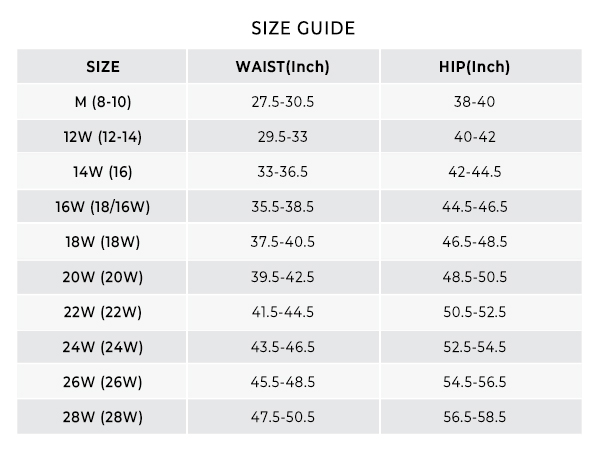 SIZE GUIDE

| SIZE | WAIST(Inch) | HIP(Inch) |
|---|---|---|
| M (8-10) | 27.5-30.5 | 38-40 |
| 12W (12-14) | 29.5-33 | 40-42 |
| 14W (16) | 33-36.5 | 42-44.5 |
| 16W (18/16W) | 35.5-38.5 | 44.5-46.5 |
| 18W (18W) | 37.5-40.5 | 46.5-48.5 |
| 20W (20W) | 39.5-42.5 | 48.5-50.5 |
| 22W (22W) | 41.5-44.5 | 50.5-52.5 |
| 24W (24W) | 43.5-46.5 | 52.5-54.5 |
| 26W (26W) | 45.5-48.5 | 54.5-56.5 |
| 28W (28W) | 47.5-50.5 | 56.5-58.5 |